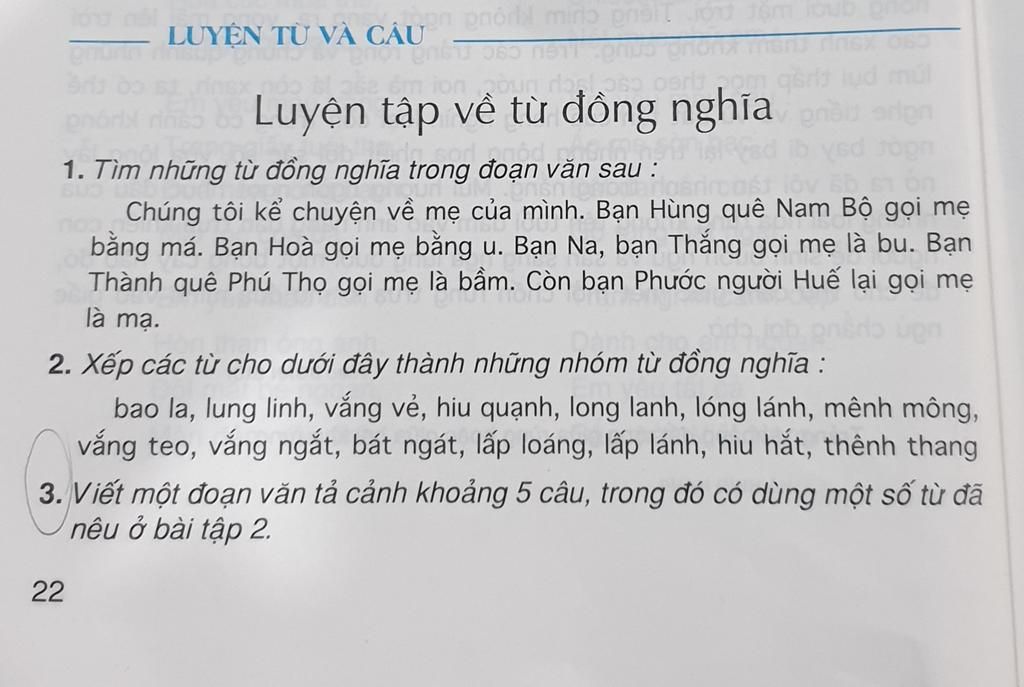 LUYỆN TỪ VÀ CÂU

Luyện tập về từ đồng nghĩa

1. Tìm những từ đồng nghĩa trong đoạn văn sau :

Chúng tôi kể chuyện về mẹ của mình. Bạn Hùng quê Nam Bộ gọi mẹ bằng má. Bạn Hoà gọi mẹ bằng u. Bạn Na, bạn Thắng gọi mẹ là bu. Bạn Thành quê Phú Thọ gọi mẹ là bầm. Còn bạn Phước người Huế lại gọi mẹ là mạ.

2. Xếp các từ cho dưới đây thành những nhóm từ đồng nghĩa :

bao la, lung linh, vắng vẻ, hiu quạnh, long lanh, lóng lánh, mênh mông, vắng teo, vắng ngắt, bát ngát, lấp loáng, lấp lánh, hiu hắt, thênh thang

3. Viết một đoạn văn tả cảnh khoảng 5 câu, trong đó có dùng một số từ đã nêu ở bài tập 2.

22